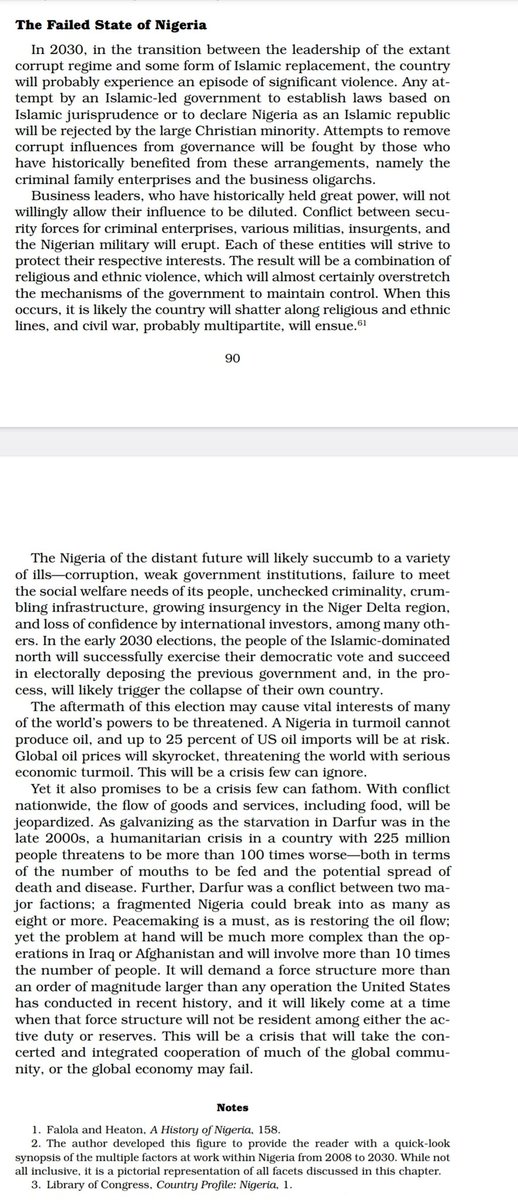 **The Failed State of Nigeria**

In 2030, in the transition between the leadership of the extant corrupt regime and some form of Islamic replacement, the country will probably experience an episode of significant violence. Any attempt by an Islamic-led government to establish laws based on Islamic jurisprudence or to declare Nigeria as an Islamic republic will be rejected by the large Christian minority. Attempts to remove corrupt influences from governance will be fought by those who have historically benefited from these arrangements, namely the criminal family enterprises and the business oligarchs.

Business leaders, who have historically held great power, will not willingly allow their influence to be diluted. Conflict between security forces for criminal enterprises, various militias, insurgents, and the Nigerian military will erupt. Each of these entities will strive to protect their respective interests. The result will be a combination of religious and ethnic violence, which will almost certainly overstretch the mechanisms of the government to maintain control. When this occurs, it is likely the country will shatter along religious and ethnic lines, and civil war, probably multipartite, will ensue.$^{61}$

90

The Nigeria of the distant future will likely succumb to a variety of ills—corruption, weak government institutions, failure to meet the social welfare needs of its people, unchecked criminality, crumbling infrastructure, growing insurgency in the Niger Delta region, and loss of confidence by international investors, among many others. In the early 2030 elections, the people of the Islamic-dominated north will successfully exercise their democratic vote and succeed in electorally deposing the previous government and, in the process, will likely trigger the collapse of their own country.

The aftermath of this election may cause vital interests of many of the world's powers to be threatened. A Nigeria in turmoil cannot produce oil, and up to 25 percent of US oil imports will be at risk. Global oil prices will skyrocket, threatening the world with serious economic turmoil. This will be a crisis few can ignore.

Yet it also promises to be a crisis few can fathom. With conflict nationwide, the flow of goods and services, including food, will be jeopardized. As galvanizing as the starvation in Darfur was in the late 2000s, a humanitarian crisis in a country with 225 million people threatens to be more than 100 times worse—both in terms of the number of mouths to be fed and the potential spread of death and disease. Further, Darfur was a conflict between two major factions; a fragmented Nigeria could break into as many as eight or more. Peacemaking is a must, as is restoring the oil flow; yet the problem at hand will be much more complex than the operations in Iraq or Afghanistan and will involve more than 10 times the number of people. It will demand a force structure more than an order of magnitude larger than any operation the United States has conducted in recent history, and it will likely come at a time when that force structure will not be resident among either the active duty or reserves. This will be a crisis that will take the concerted and integrated cooperation of much of the global community, or the global economy may fail.

**Notes**

1. Falola and Heaton, *A History of Nigeria*, 158.
2. The author developed this figure to provide the reader with a quick-look synopsis of the multiple factors at work within Nigeria from 2008 to 2030. While not all inclusive, it is a pictorial representation of all facets discussed in this chapter.
3. Library of Congress, *Country Profile: Nigeria*, 1.